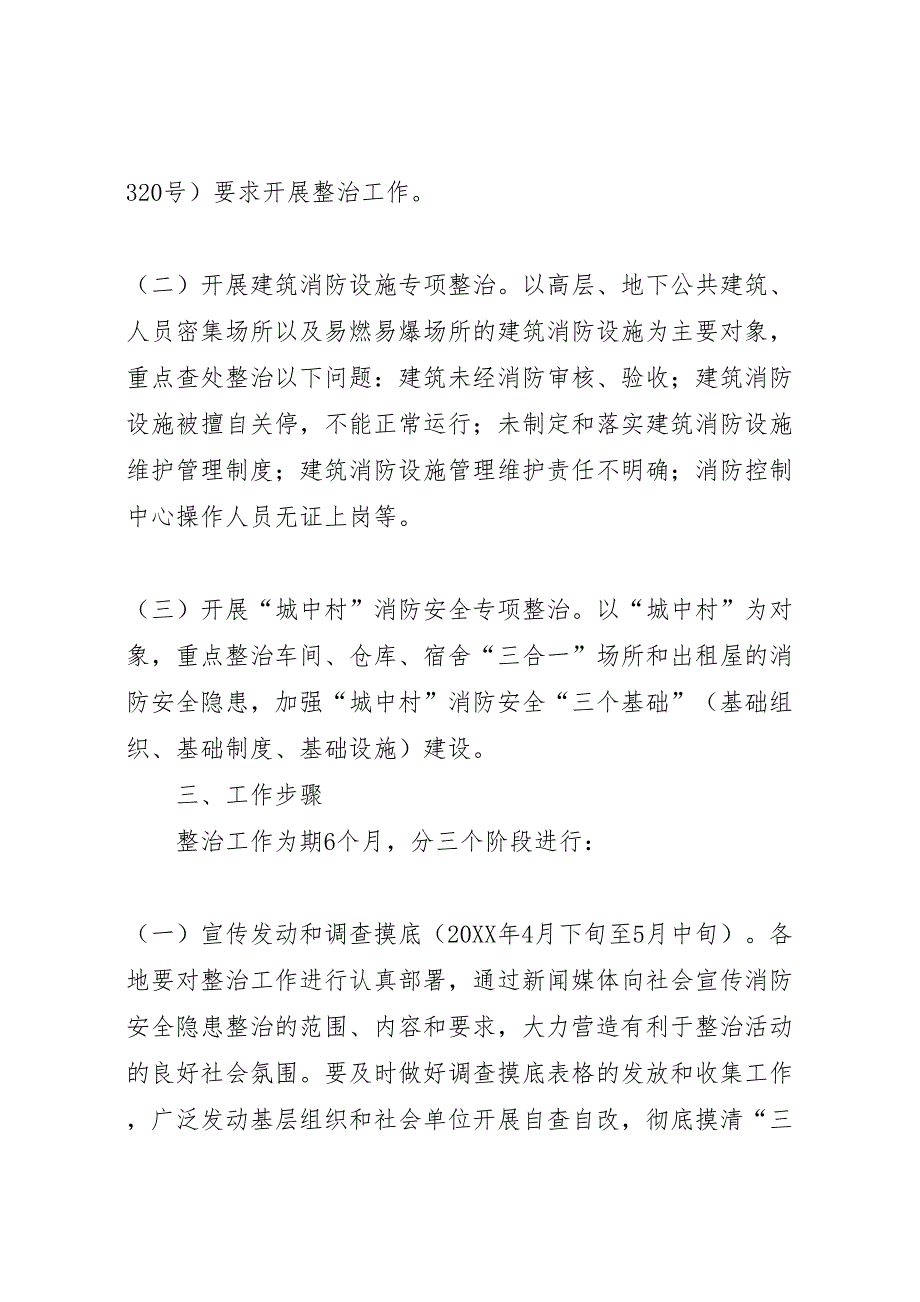 320号）要求开展整治工作。

（二）开展建筑消防设施专项整治。以高层、地下公共建筑、人员密集场所以及易燃易爆场所的建筑消防设施为主要对象，重点查处整治以下问题：建筑未经消防审核、验收；建筑消防设施被擅自关停，不能正常运行；未制定和落实建筑消防设施维护管理制度；建筑消防设施管理维护责任不明确；消防控制中心操作人员无证上岗等。

（三）开展“城中村”消防安全专项整治。以“城中村”为对象，重点整治车间、仓库、宿舍“三合一”场所和出租屋的消防安全隐患，加强“城中村”消防安全“三个基础”（基础组织、基础制度、基础设施）建设。

三、工作步骤

整治工作为期6个月，分三个阶段进行：

（一）宣传发动和调查摸底（20XX年4月下旬至5月中旬）。各地要对整治工作进行认真部署，通过新闻媒体向社会宣传消防安全隐患整治的范围、内容和要求，大力营造有利于整治活动的良好社会氛围。要及时做好调查摸底表格的发放和收集工作，广泛发动基层组织和社会单位开展自查自改，彻底摸清“三